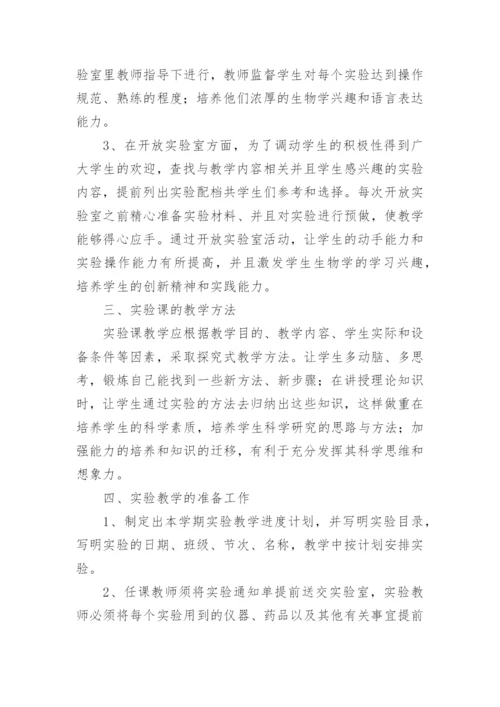 验室里教师指导下进行，教师监督学生对每个实验达到操作规范、熟练的程度；培养他们浓厚的生物学兴趣和语言表达能力。

3、在开放实验室方面，为了调动学生的积极性得到广大学生的欢迎，查找与教学内容相关并且学生感兴趣的实验内容，提前列出实验配档共学生们参考和选择。每次开放实验室之前精心准备实验材料、并且对实验进行预做，使教学能够得心应手。通过开放实验室活动，让学生的动手能力和实验操作能力有所提高，并且激发学生生物学的学习兴趣，培养学生的创新精神和实践能力。

三、实验课的教学方法

实验课教学应根据教学目的、教学内容、学生实际和设备条件等因素，采取探究式教学方法。让学生多动脑、多思考，锻炼自己能找到一些新方法、新步骤；在讲授理论知识时，让学生通过实验的方法去归纳出这些知识，这样做重在培养学生的科学素质，培养学生科学研究的思路与方法；加强能力的培养和知识的迁移，有利于充分发挥其科学思维和想象力。

四、实验教学的准备工作

1、制定出本学期实验教学进度计划，并写明实验目录，写明实验的日期、班级、节次、名称，教学中按计划安排实验。

2、任课教师须将实验通知单提前送交实验室，实验教师必须将每个实验用到的仪器、药品以及其他有关事宜提前